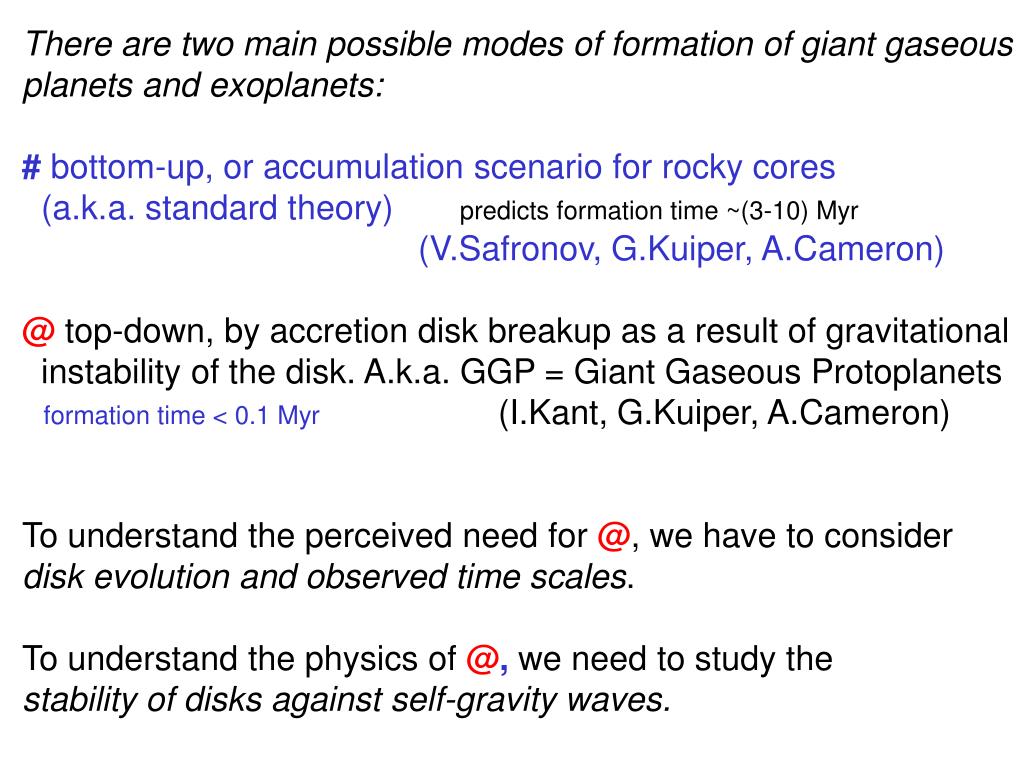 There are two main possible modes of formation of giant gaseous planets and exoplanets:

# bottom-up, or accumulation scenario for rocky cores (a.k.a. standard theory) predicts formation time ~(3-10) Myr (V.Safronov, G.Kuiper, A.Cameron)

@ top-down, by accretion disk breakup as a result of gravitational instability of the disk. A.k.a. GGP = Giant Gaseous Protoplanets formation time < 0.1 Myr (I.Kant, G.Kuiper, A.Cameron)

To understand the perceived need for @, we have to consider disk evolution and observed time scales.

To understand the physics of @, we need to study the stability of disks against self-gravity waves.